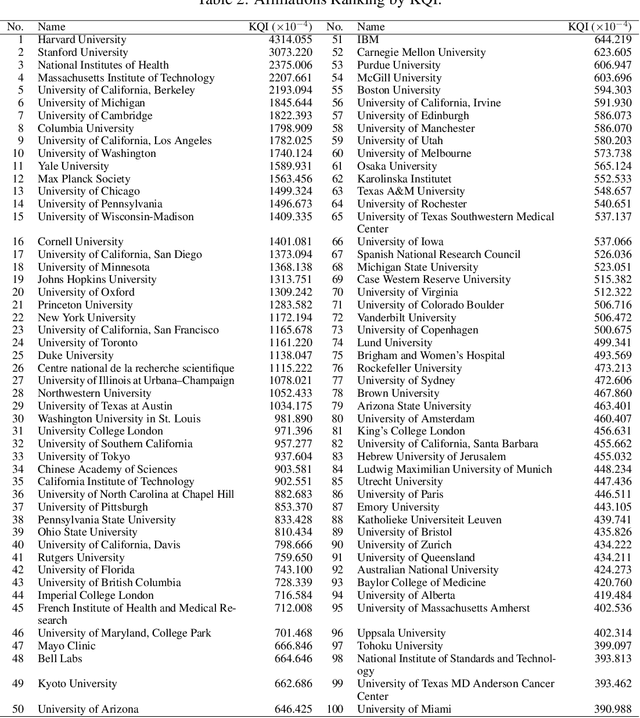 Table 2: Affiliations Ranking by KQI.

| No. | Name | KQI ($\times 10^{-4}$) | No. | Name | KQI ($\times 10^{-4}$) |
|---|---|---|---|---|---|
| 1 | Harvard University | 4314.055 | 51 | IBM | 644.219 |
| 2 | Stanford University | 3073.220 | 52 | Carnegie Mellon University | 623.605 |
| 3 | National Institutes of Health | 2375.006 | 53 | Purdue University | 606.947 |
| 4 | Massachusetts Institute of Technology | 2207.661 | 54 | McGill University | 603.696 |
| 5 | University of California, Berkeley | 2193.094 | 55 | Boston University | 594.303 |
| 6 | University of Michigan | 1845.644 | 56 | University of California, Irvine | 591.930 |
| 7 | University of Cambridge | 1822.393 | 57 | University of Edinburgh | 586.073 |
| 8 | Columbia University | 1798.909 | 58 | University of Manchester | 586.070 |
| 9 | University of California, Los Angeles | 1782.025 | 59 | University of Utah | 580.203 |
| 10 | University of Washington | 1740.124 | 60 | University of Melbourne | 573.738 |
| 11 | Yale University | 1589.931 | 61 | Osaka University | 565.124 |
| 12 | Max Planck Society | 1563.456 | 62 | Karolinska Institutet | 552.533 |
| 13 | University of Chicago | 1499.324 | 63 | Texas A&M University | 548.657 |
| 14 | University of Pennsylvania | 1496.673 | 64 | University of Rochester | 540.651 |
| 15 | University of Wisconsin-Madison | 1409.335 | 65 | University of Texas Southwestern Medical Center | 537.137 |
| 16 | Cornell University | 1401.081 | 66 | University of Iowa | 537.066 |
| 17 | University of California, San Diego | 1373.094 | 67 | Spanish National Research Council | 526.036 |
| 18 | University of Minnesota | 1368.138 | 68 | Michigan State University | 523.051 |
| 19 | Johns Hopkins University | 1313.751 | 69 | Case Western Reserve University | 515.382 |
| 20 | University of Oxford | 1309.242 | 70 | University of Virginia | 512.322 |
| 21 | Princeton University | 1283.582 | 71 | University of Colorado Boulder | 506.716 |
| 22 | New York University | 1172.194 | 72 | Vanderbilt University | 506.472 |
| 23 | University of California, San Francisco | 1165.678 | 73 | University of Copenhagen | 500.675 |
| 24 | University of Toronto | 1161.220 | 74 | Lund University | 499.341 |
| 25 | Duke University | 1138.047 | 75 | Brigham and Women's Hospital | 493.569 |
| 26 | Centre national de la recherche scientifique | 1115.222 | 76 | Rockefeller University | 473.213 |
| 27 | University of Illinois at Urbana–Champaign | 1078.021 | 77 | University of Sydney | 472.606 |
| 28 | Northwestern University | 1052.433 | 78 | Brown University | 467.860 |
| 29 | University of Texas at Austin | 1034.175 | 79 | Arizona State University | 463.401 |
| 30 | Washington University in St. Louis | 981.890 | 80 | University of Amsterdam | 460.407 |
| 31 | University College London | 971.396 | 81 | King's College London | 456.631 |
| 32 | University of Southern California | 957.277 | 82 | University of California, Santa Barbara | 455.662 |
| 33 | University of Tokyo | 937.604 | 83 | Hebrew University of Jerusalem | 455.032 |
| 34 | Chinese Academy of Sciences | 903.581 | 84 | Ludwig Maximilian University of Munich | 448.234 |
| 35 | California Institute of Technology | 902.551 | 85 | Utrecht University | 447.436 |
| 36 | University of North Carolina at Chapel Hill | 882.683 | 86 | University of Paris | 446.511 |
| 37 | University of Pittsburgh | 853.370 | 87 | Emory University | 443.105 |
| 38 | Pennsylvania State University | 833.428 | 88 | Katholieke Universiteit Leuven | 439.741 |
| 39 | Ohio State University | 810.434 | 89 | University of Bristol | 435.826 |
| 40 | University of California, Davis | 798.666 | 90 | University of Zurich | 434.222 |
| 41 | Rutgers University | 759.650 | 91 | University of Queensland | 434.211 |
| 42 | University of Florida | 743.100 | 92 | Australian National University | 424.273 |
| 43 | University of British Columbia | 728.339 | 93 | Baylor College of Medicine | 420.760 |
| 44 | Imperial College London | 716.584 | 94 | University of Alberta | 419.484 |
| 45 | French Institute of Health and Medical Research | 712.008 | 95 | University of Massachusetts Amherst | 402.536 |
| 46 | University of Maryland, College Park | 701.468 | 96 | Uppsala University | 402.314 |
| 47 | Mayo Clinic | 666.846 | 97 | Tohoku University | 399.097 |
| 48 | Bell Labs | 664.646 | 98 | National Institute of Standards and Technology | 393.813 |
| 49 | Kyoto University | 662.686 | 99 | University of Texas MD Anderson Cancer Center | 393.462 |
| 50 | University of Arizona | 646.425 | 100 | University of Miami | 390.988 |